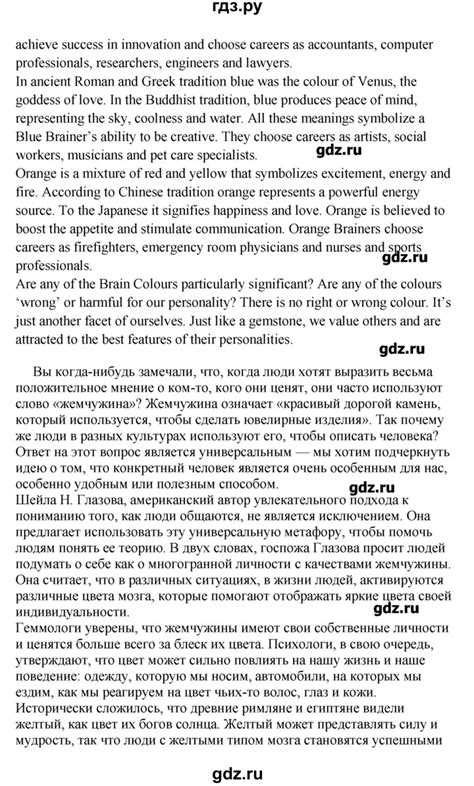 гдз.ру

achieve success in innovation and choose careers as accountants, computer professionals, researchers, engineers and lawyers.
In ancient Roman and Greek tradition blue was the colour of Venus, the goddess of love. In the Buddhist tradition, blue produces peace of mind, representing the sky, coolness and water. All these meanings symbolize a Blue Brainer's ability to be creative. They choose careers as artists, social workers, musicians and pet care specialists.
gdz.ru
Orange is a mixture of red and yellow that symbolizes excitement, energy and fire. According to Chinese tradition orange represents a powerful energy source. To the Japanese it signifies happiness and love. Orange is believed to boost the appetite and stimulate communication. Orange Brainers choose careers as firefighters, emergency room physicians and nurses and sports professionals.
gdz.ru
Are any of the Brain Colours particularly significant? Are any of the colours 'wrong' or harmful for our personality? There is no right or wrong colour. It's just another facet of ourselves. Just like a gemstone, we value others and are attracted to the best features of their personalities.

gdz.ru

Вы когда-нибудь замечали, что, когда люди хотят выразить весьма положительное мнение о ком-то, кого они ценят, они часто используют слово «жемчужина»? Жемчужина означает «красивый дорогой камень, который используется, чтобы сделать ювелирные изделия». Так почему же люди в разных культурах используют его, чтобы описать человека? Ответ на этот вопрос является универсальным — мы хотим подчеркнуть идею о том, что конкретный человек является очень особенным для нас, особенно удобным или полезным способом.
gdz.ru
Шейла Н. Глазова, американский автор увлекательного подхода к пониманию того, как люди общаются, не является исключением. Она предлагает использовать эту универсальную метафору, чтобы помочь людям понять ее теорию. В двух словах, госпожа Глазова просит людей подумать о себе как о многогранной личности с качествами жемчужины. Она считает, что в различных ситуациях, в жизни людей, активируются различные цвета мозга, которые помогают отображать яркие цвета своей индивидуальности.
gdz.ru
Геммологи уверены, что жемчужины имеют свои собственные личности и ценятся больше всего за блеск их цвета. Психологи, в свою очередь, утверждают, что цвет может сильно повлиять на нашу жизнь и наше поведение: одежду, которую мы носим, автомобили, на которых мы ездим, как мы реагируем на цвет чьих-то волос, глаз и кожи. Исторически сложилось, что древние римляне и египтяне видели желтый, как цвет их богов солнца. Желтый может представлять силу и мудрость, так что люди с желтыми типом мозга становятся успешными

gdz.ru